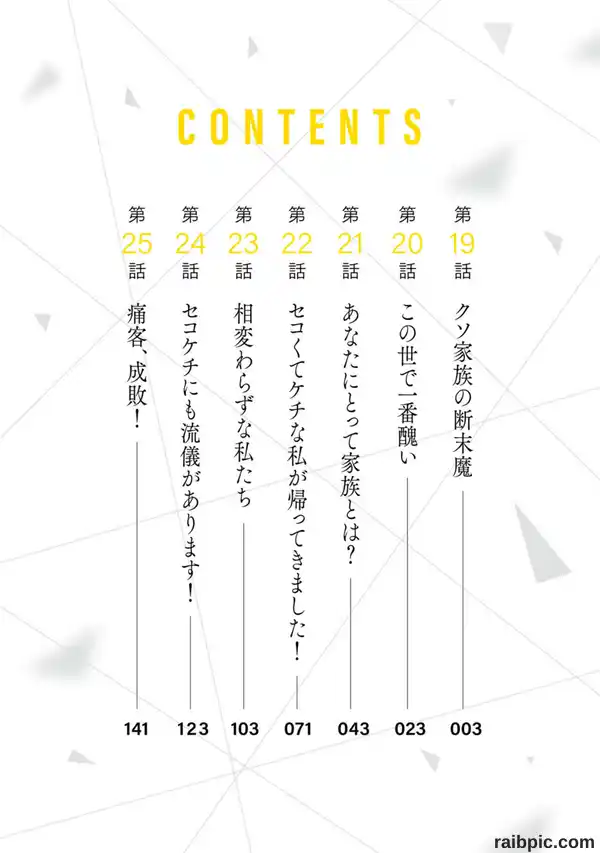 CONTENTS

第19話 クソ家族の断末魔 003

第20話 この世で一番醜い 023

第21話 あなたにとって家族とは? 043

第22話 セコくてケチな私が帰ってきました! 071

第23話 相変わらずな私たち 103

第24話 セコケチにも流儀があります! 123

第25話 痛客、成敗! 141

raibpic.com